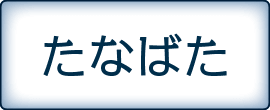 たなばた